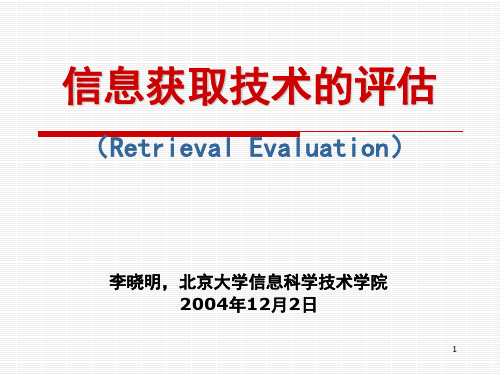 信息获取技术的评估

（Retrieval Evaluation）

李晓明，北京大学信息科学技术学院
2004年12月2日

1